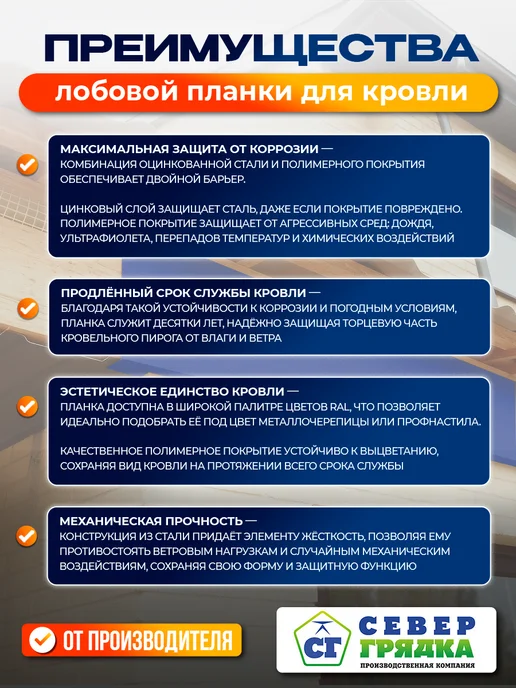 ПРЕИМУЩЕСТВА
лобовой планки для кровли

МАКСИМАЛЬНАЯ ЗАЩИТА ОТ КОРРОЗИИ — КОМБИНАЦИЯ ОЦИНКОВАННОЙ СТАЛИ И ПОЛИМЕРНОГО ПОКРЫТИЯ ОБЕСПЕЧИВАЕТ ДВОЙНОЙ БАРЬЕР.

ЦИНКОВЫЙ СЛОЙ ЗАЩИЩАЕТ СТАЛЬ, ДАЖЕ ЕСЛИ ПОКРЫТИЕ ПОВРЕЖДЕНО. ПОЛИМЕРНОЕ ПОКРЫТИЕ ЗАЩИЩАЕТ ОТ АГРЕССИВНЫХ СРЕД: ДОЖДЯ, УЛЬТРАФИОЛЕТА, ПЕРЕПАДОВ ТЕМПЕРАТУР И ХИМИЧЕСКИХ ВОЗДЕЙСТВИЙ

ПРОДЛЁННЫЙ СРОК СЛУЖБЫ КРОВЛИ — БЛАГОДАРЯ ТАКОЙ УСТОЙЧИВОСТИ К КОРРОЗИИ И ПОГОДНЫМ УСЛОВИЯМ, ПЛАНКА СЛУЖИТ ДЕСЯТКИ ЛЕТ, НАДЁЖНО ЗАЩИЩАЯ ТОРЦЕВУЮ ЧАСТЬ КРОВЕЛЬНОГО ПИРОГА ОТ ВЛАГИ И ВЕТРА

ЭСТЕТИЧЕСКОЕ ЕДИНСТВО КРОВЛИ — ПЛАНКА ДОСТУПНА В ШИРОКОЙ ПАЛИТРЕ ЦВЕТОВ RAL, ЧТО ПОЗВОЛЯЕТ ИДЕАЛЬНО ПОДОБРАТЬ ЕЁ ПОД ЦВЕТ МЕТАЛЛОЧЕРЕПИЦЫ ИЛИ ПРОФНАСТИЛА.

КАЧЕСТВЕННОЕ ПОЛИМЕРНОЕ ПОКРЫТИЕ УСТОЙЧИВО К ВЫЦВЕТАНИЮ, СОХРАНЯЯ ВИД КРОВЛИ НА ПРОТЯЖЕНИИ ВСЕГО СРОКА СЛУЖБЫ

МЕХАНИЧЕСКАЯ ПРОЧНОСТЬ — КОНСТРУКЦИЯ ИЗ СТАЛИ ПРИДАЁТ ЭЛЕМЕНТУ ЖЁСТКОСТЬ, ПОЗВОЛЯЯ ЕМУ ПРОТИВОСТОЯТЬ ВЕТРОВЫМ НАГРУЗКАМ И СЛУЧАЙНЫМ МЕХАНИЧЕСКИМ ВОЗДЕЙСТВИЯМ, СОХРАНЯЯ СВОЮ ФОРМУ И ЗАЩИТНУЮ ФУНКЦИЮ

ОТ ПРОИЗВОДИТЕЛЯ

СГ
СЕВЕР
ГРЯДКА
ПРОИЗВОДСТВЕННАЯ КОМПАНИЯ